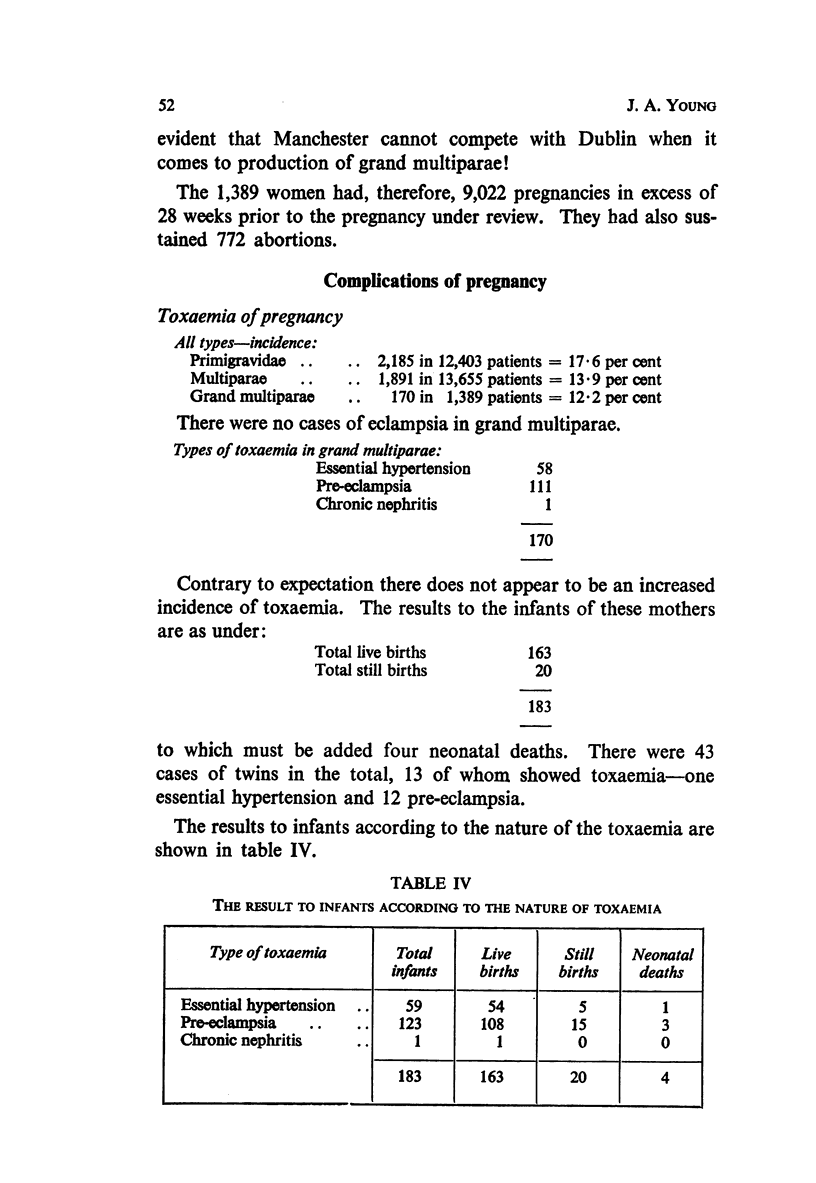 52 J. A. YOUNG

evident that Manchester cannot compete with Dublin when it comes to production of grand multiparae!

The 1,389 women had, therefore, 9,022 pregnancies in excess of 28 weeks prior to the pregnancy under review. They had also sustained 772 abortions.

Complications of pregnancy

Toxaemia of pregnancy

All types—incidence:
Primigravidae .. .. 2,185 in 12,403 patients = 17·6 per cent
Multiparae .. .. 1,891 in 13,655 patients = 13·9 per cent
Grand multiparae .. 170 in 1,389 patients = 12·2 per cent

There were no cases of eclampsia in grand multiparae.

Types of toxaemia in grand multiparae:
Essential hypertension 58
Pre-eclampsia 111
Chronic nephritis 1
170

Contrary to expectation there does not appear to be an increased incidence of toxaemia. The results to the infants of these mothers are as under:

Total live births 163
Total still births 20
183

to which must be added four neonatal deaths. There were 43 cases of twins in the total, 13 of whom showed toxaemia—one essential hypertension and 12 pre-eclampsia.

The results to infants according to the nature of the toxaemia are shown in table IV.

TABLE IV
THE RESULT TO INFANTS ACCORDING TO THE NATURE OF TOXAEMIA

| Type of toxaemia | Total infants | Live births | Still births | Neonatal deaths |
|---|---|---|---|---|
| Essential hypertension .. | 59 | 54 | 5 | 1 |
| Pre-eclampsia .. .. | 123 | 108 | 15 | 3 |
| Chronic nephritis .. | 1 | 1 | 0 | 0 |
| | 183 | 163 | 20 | 4 |